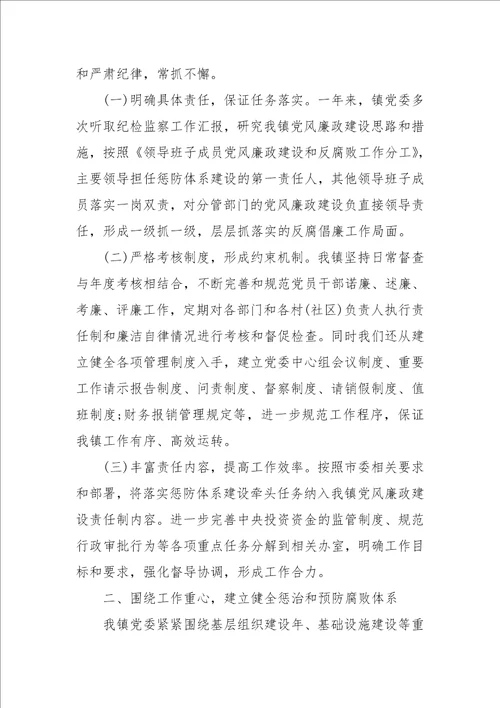 和严肃纪律，常抓不懈。

(一)明确具体责任，保证任务落实。一年来，镇党委多次听取纪检监察工作汇报，研究我镇党风廉政建设思路和措施，按照《领导班子成员党风廉政建设和反腐败工作分工》，主要领导担任惩防体系建设的第一责任人，其他领导班子成员落实一岗双责，对分管部门的党风廉政建设负直接领导责任，形成一级抓一级，层层抓落实的反腐倡廉工作局面。

(二)严格考核制度，形成约束机制。我镇坚持日常督查与年度考核相结合，不断完善和规范党员干部诺廉、述廉、考廉、评廉工作，定期对各部门和各村(社区)负责人执行责任制和廉洁自律情况进行考核和督促检查。同时我们还从建立健全各项管理制度入手，建立党委中心组会议制度、重要工作请示报告制度、问责制度、督察制度、请销假制度、值班制度;财务报销管理规定等，进一步规范工作程序，保证我镇工作有序、高效运转。

(三)丰富责任内容，提高工作效率。按照市委相关要求和部署，将落实惩防体系建设牵头任务纳入我镇党风廉政建设责任制内容。进一步完善中央投资资金的监管制度、规范行政审批行为等各项重点任务分解到相关办室，明确工作目标和要求，强化督导协调，形成工作合力。

二、围绕工作重心，建立健全惩治和预防腐败体系

我镇党委紧紧围绕基层组织建设年、基础设施建设等重